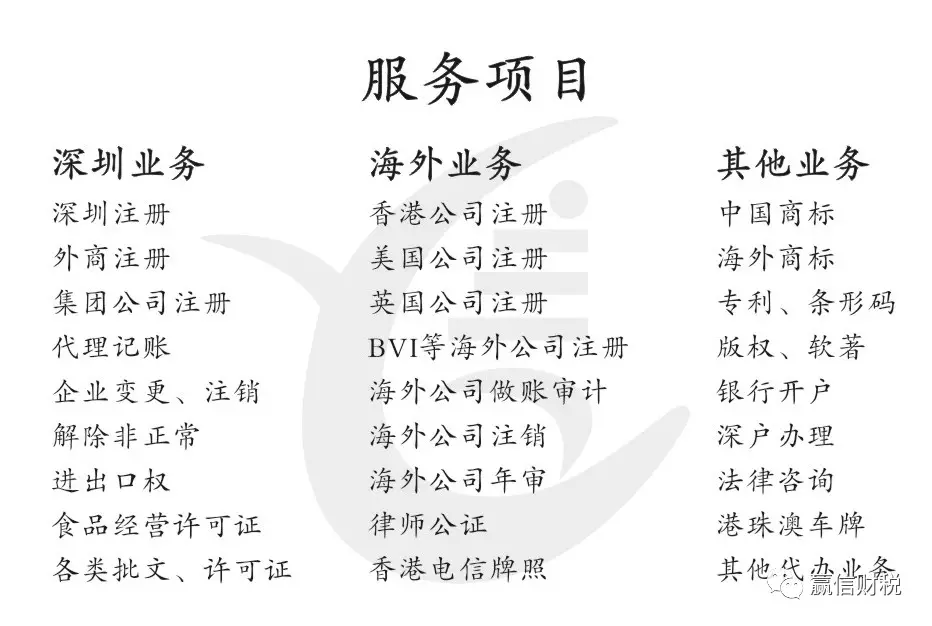 服务项目

深圳业务
深圳注册
外商注册
集团公司注册
代理记账
企业变更、注销
解除非正常
进出口权
食品经营许可证
各类批文、许可证

海外业务
香港公司注册
美国公司注册
英国公司注册
BVI等海外公司注册
海外公司做账审计
海外公司注销
海外公司年审
律师公证
香港电信牌照

其他业务
中国商标
海外商标
专利、条形码
版权、软著
银行开户
深户办理
法律咨询
港珠澳车牌
其他代办业务

赢信财税